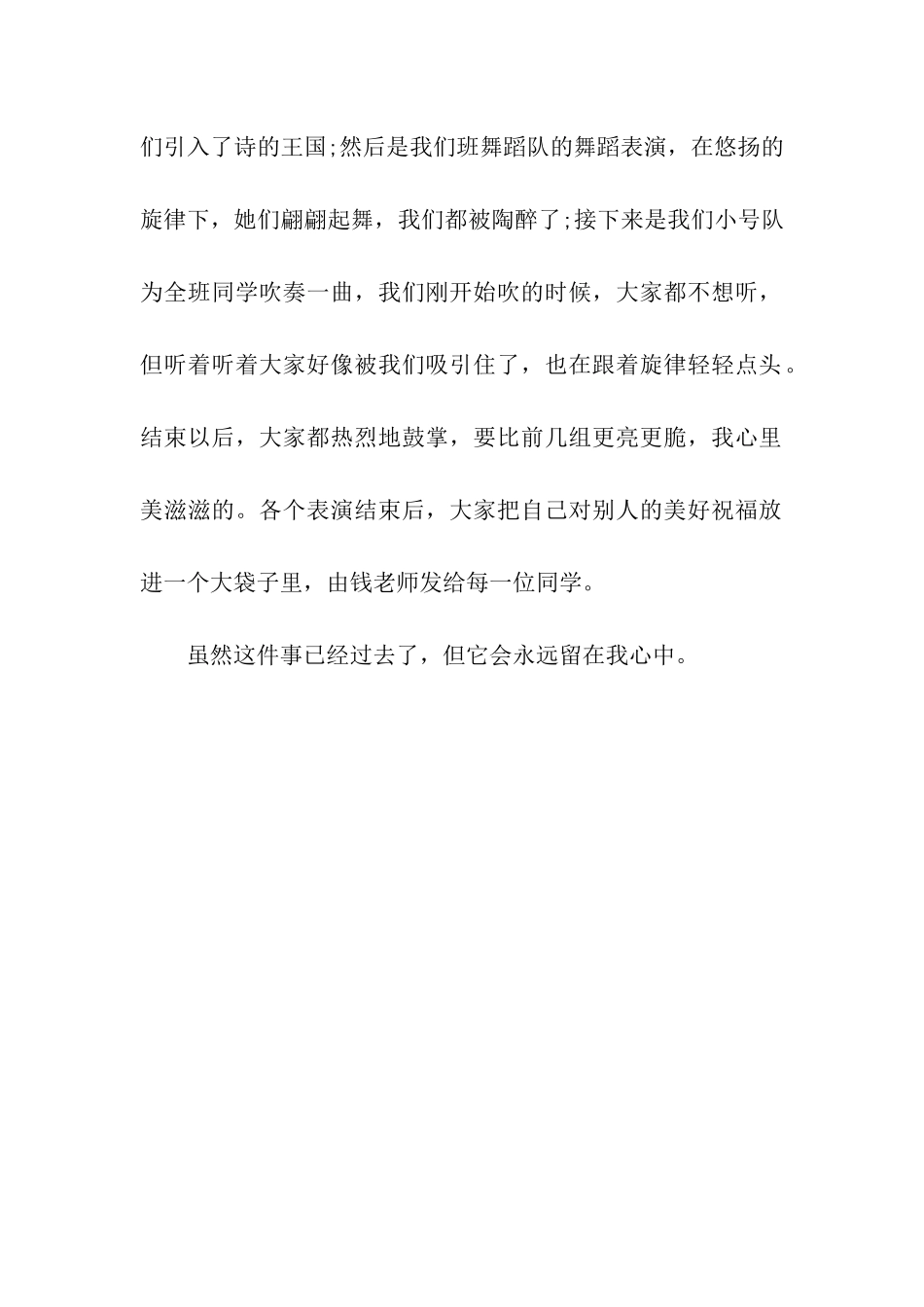 们引入了诗的王国;然后是我们班舞蹈队的舞蹈表演，在悠扬的旋律下，她们翩翩起舞，我们都被陶醉了;接下来是我们小号队为全班同学吹奏一曲，我们刚开始吹的时候，大家都不想听，但听着听着大家好像被我们吸引住了，也在跟着旋律轻轻点头。结束以后，大家都热烈地鼓掌，要比前几组更亮更脆，我心里美滋滋的。各个表演结束后，大家把自己对别人的美好祝福放进一个大袋子里，由钱老师发给每一位同学。

虽然这件事已经过去了，但它会永远留在我心中。